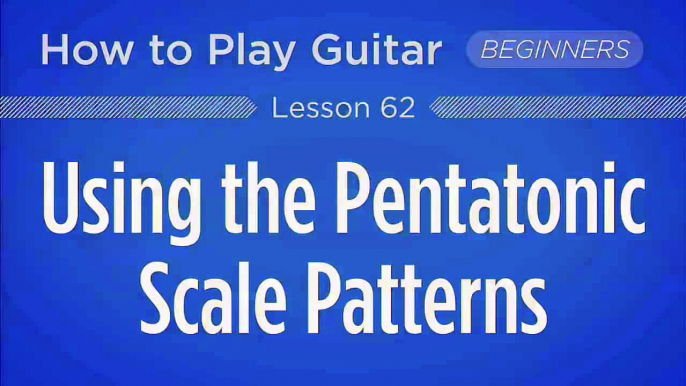 How to Play Guitar BEGINNERS

Lesson 62

Using the Pentatonic Scale Patterns